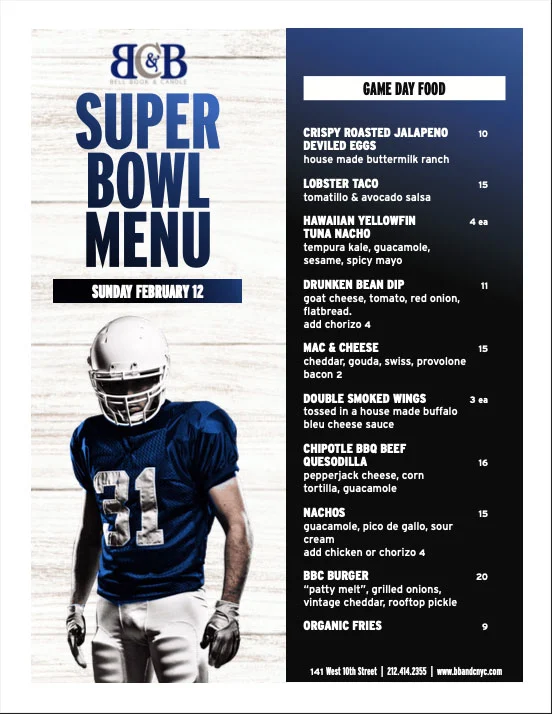 BC&B
BELL BOOK & CANDLE

SUPER BOWL MENU

SUNDAY FEBRUARY 12

31

GAME DAY FOOD

CRISPY ROASTED JALAPENO DEVILED EGGS 10
house made buttermilk ranch

LOBSTER TACO 15
tomatillo & avocado salsa

HAWAIIAN YELLOWFIN TUNA NACHO 4 ea
tempura kale, guacamole, sesame, spicy mayo

DRUNKEN BEAN DIP 11
goat cheese, tomato, red onion, flatbread.
add chorizo 4

MAC & CHEESE 15
cheddar, gouda, swiss, provolone
bacon 2

DOUBLE SMOKED WINGS 3 ea
tossed in a house made buffalo bleu cheese sauce

CHIPOTLE BBQ BEEF QUESODILLA 16
pepperjack cheese, corn tortilla, guacamole

NACHOS 15
guacamole, pico de gallo, sour cream
add chicken or chorizo 4

BBC BURGER 20
"patty melt", grilled onions, vintage cheddar, rooftop pickle

ORGANIC FRIES 9

141 West 10th Street | 212.414.2355 | www.bbandcnyc.com